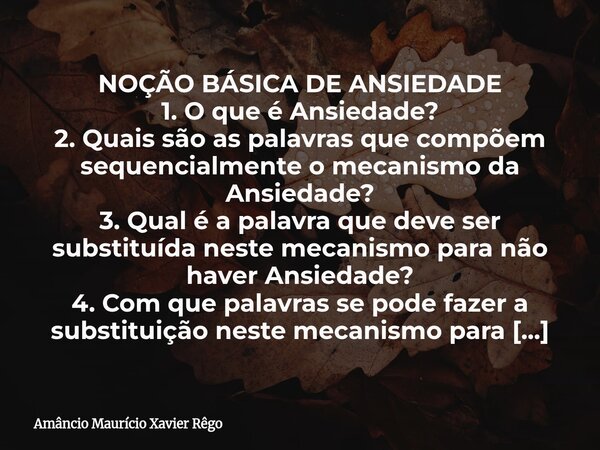 NOÇÃO BÁSICA DE ANSIEDADE
1. O que é Ansiedade?
2. Quais são as palavras que compõem sequencialmente o mecanismo da Ansiedade?
3. Qual é a palavra que deve ser substituída neste mecanismo para não haver Ansiedade?
4. Com que palavras se pode fazer a substituição neste mecanismo para [...]

Amâncio Maurício Xavier Rêgo